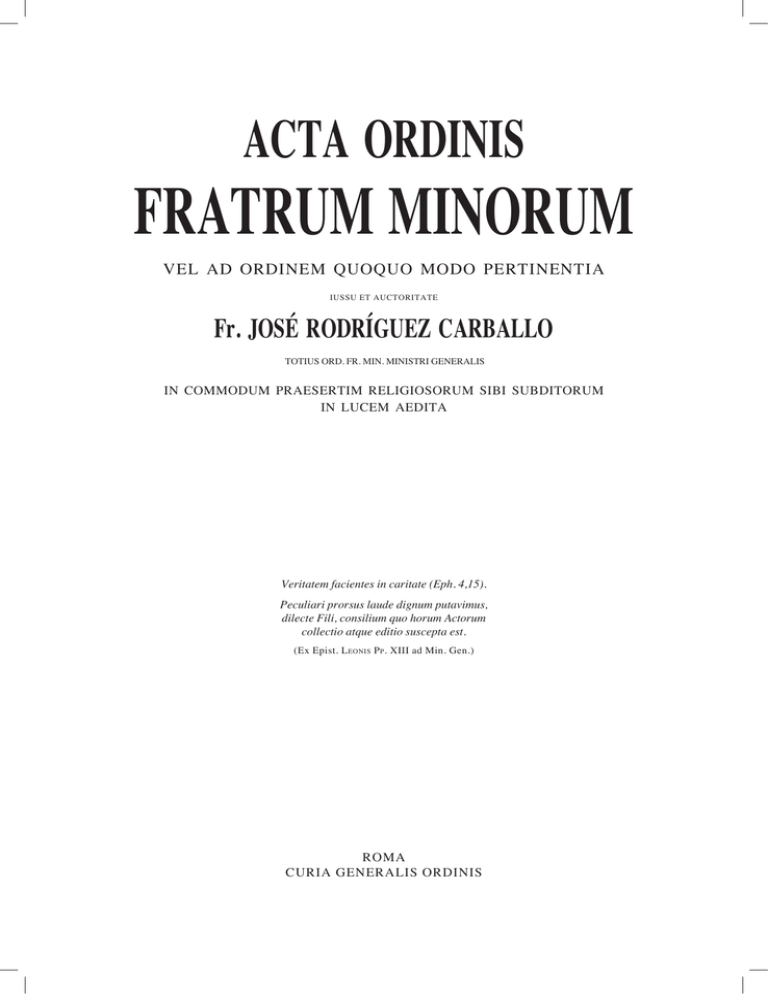 ACTA ORDINIS
FRATRUM MINORUM

VEL AD ORDINEM QUOQUO MODO PERTINENTIA

IUSSU ET AUCTORITATE

Fr. JOSÉ RODRÍGUEZ CARBALLO

TOTIUS ORD. FR. MIN. MINISTRI GENERALIS

IN COMMODUM PRAESERTIM RELIGIOSORUM SIBI SUBDITORUM
IN LUCEM AEDITA

Veritatem facientes in caritate (Eph. 4,15).

Peculiari prorsus laude dignum putavimus, dilecte Fili, consilium quo horum Actorum collectio atque editio suscepta est.

(Ex Epist. Leonis Pp. XIII ad Min. Gen.)

ROMA
CURIA GENERALIS ORDINIS